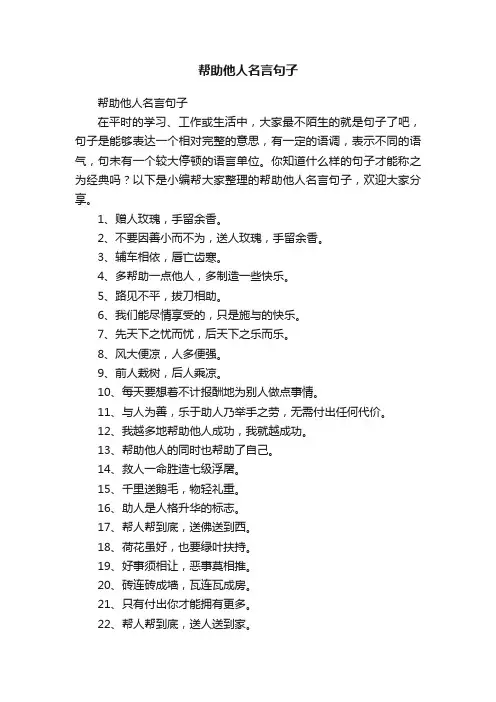 帮助他人名言句子

帮助他人名言句子

在平时的学习、工作或生活中，大家最不陌生的就是句子了吧，句子是能够表达一个相对完整的意思，有一定的语调，表示不同的语气，句末有一个较大停顿的语言单位。你知道什么样的句子才能称之为经典吗？以下是小编帮大家整理的帮助他人名言句子，欢迎大家分享。

1、赠人玫瑰，手留余香。

2、不要因善小而不为，送人玫瑰，手留余香。

3、辅车相依，唇亡齿寒。

4、多帮助一点他人，多制造一些快乐。

5、路见不平，拔刀相助。

6、我们能尽情享受的，只是施与的快乐。

7、先天下之忧而忧，后天下之乐而乐。

8、风大便凉，人多便强。

9、前人栽树，后人乘凉。

10、每天要想着不计报酬地为别人做点事情。

11、与人为善，乐于助人乃举手之劳，无需付出任何代价。

12、我越多地帮助他人成功，我就越成功。

13、帮助他人的同时也帮助了自己。

14、救人一命胜造七级浮屠。

15、千里送鹅毛，物轻礼重。

16、助人是人格升华的标志。

17、帮人帮到底，送佛送到西。

18、荷花虽好，也要绿叶扶持。

19、好事须相让，恶事莫相推。

20、砖连砖成墙，瓦连瓦成房。

21、只有付出你才能拥有更多。

22、帮人帮到底，送人送到家。